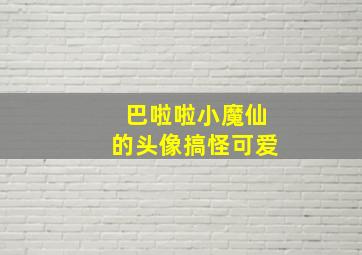 巴啦啦小魔仙
的头像搞怪可爱